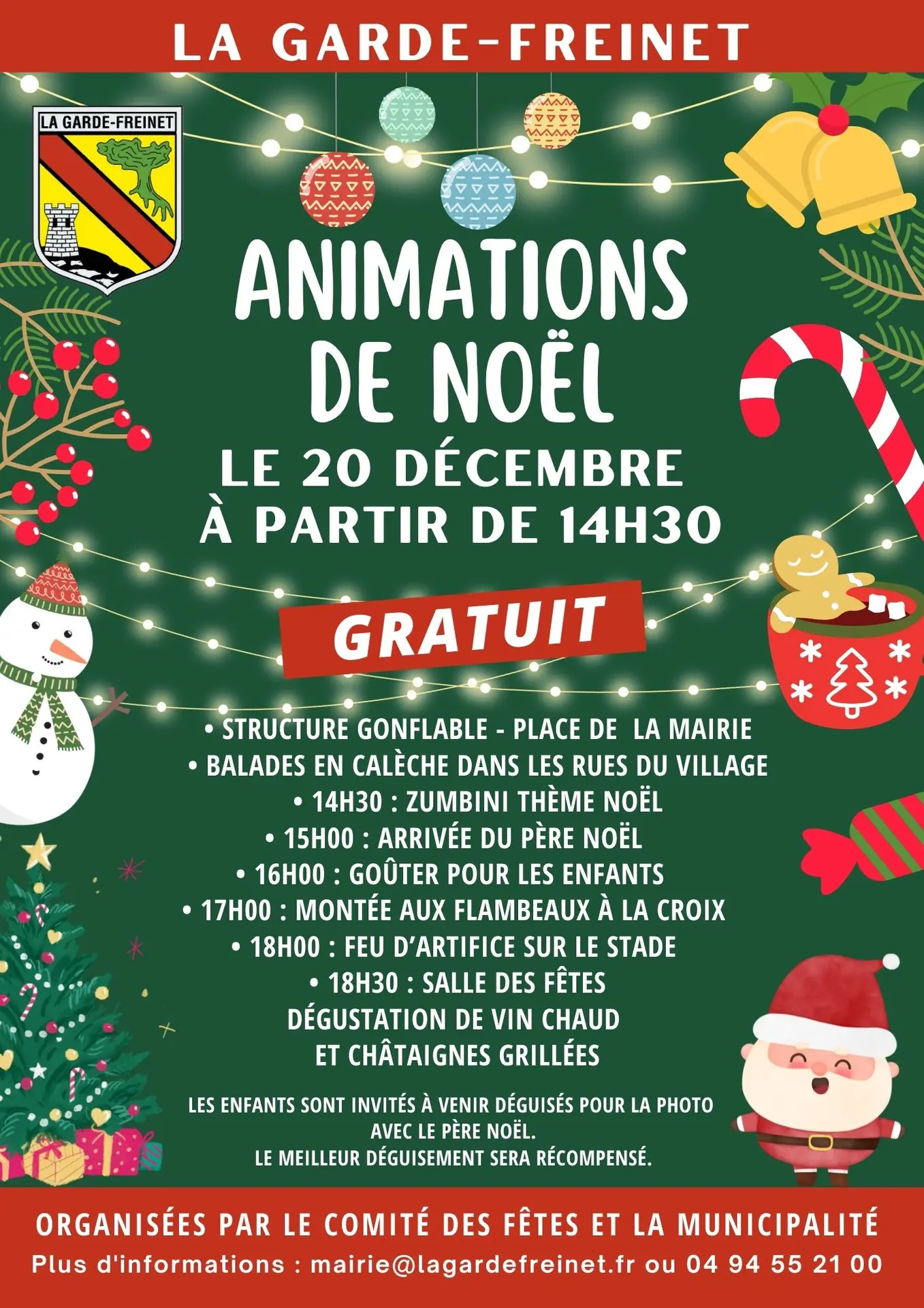 LA GARDE-FREINET

LA GARDE-FREINET

ANIMATIONS DE NOËL

LE 20 DÉCEMBRE
À PARTIR DE 14H30

GRATUIT

• STRUCTURE GONFLABLE - PLACE DE LA MAIRIE
• BALADES EN CALÈCHE DANS LES RUES DU VILLAGE
• 14H30 : ZUMBINI THÈME NOËL
• 15H00 : ARRIVÉE DU PÈRE NOËL
• 16H00 : GOÛTER POUR LES ENFANTS
• 17H00 : MONTÉE AUX FLAMBEAUX À LA CROIX
• 18H00 : FEU D'ARTIFICE SUR LE STADE
• 18H30 : SALLE DES FÊTES
DÉGUSTATION DE VIN CHAUD
ET CHÂTAIGNES GRILLÉES

LES ENFANTS SONT INVITÉS À VENIR DÉGUISÉS POUR LA PHOTO AVEC LE PÈRE NOËL.
LE MEILLEUR DÉGUISEMENT SERA RÉCOMPENSÉ.

ORGANISÉES PAR LE COMITÉ DES FÊTES ET LA MUNICIPALITÉ
Plus d'informations : mairie@lagardefreinet.fr ou 04 94 55 21 00